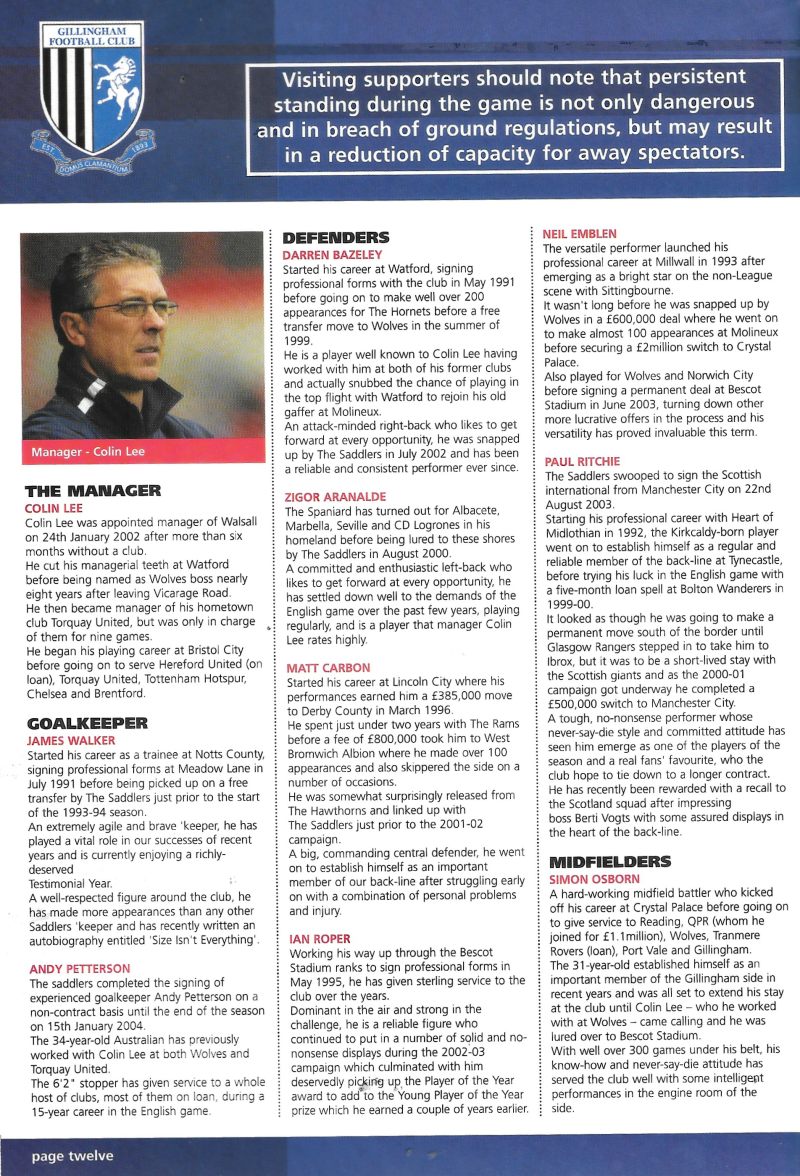 GILLINGHAM FOOTBALL CLUB
EST 1893
DOMUS CLAMANTIUM

Visiting supporters should note that persistent standing during the game is not only dangerous and in breach of ground regulations, but may result in a reduction of capacity for away spectators.

Manager - Colin Lee

THE MANAGER
COLIN LEE
Colin Lee was appointed manager of Walsall on 24th January 2002 after more than six months without a club.
He cut his managerial teeth at Watford before being named as Wolves boss nearly eight years after leaving Vicarage Road.
He then became manager of his hometown club Torquay United, but was only in charge of them for nine games.
He began his playing career at Bristol City before going on to serve Hereford United (on loan), Torquay United, Tottenham Hotspur, Chelsea and Brentford.

GOALKEEPER
JAMES WALKER
Started his career as a trainee at Notts County, signing professional forms at Meadow Lane in July 1991 before being picked up on a free transfer by The Saddlers just prior to the start of the 1993-94 season.
An extremely agile and brave 'keeper, he has played a vital role in our successes of recent years and is currently enjoying a richly-deserved Testimonial Year.
A well-respected figure around the club, he has made more appearances than any other Saddlers 'keeper and has recently written an autobiography entitled 'Size Isn't Everything'.

ANDY PETTERSON
The saddlers completed the signing of experienced goalkeeper Andy Petterson on a non-contract basis until the end of the season on 15th January 2004.
The 34-year-old Australian has previously worked with Colin Lee at both Wolves and Torquay United.
The 6'2" stopper has given service to a whole host of clubs, most of them on loan, during a 15-year career in the English game.

DEFENDERS
DARREN BAZELEY
Started his career at Watford, signing professional forms with the club in May 1991 before going on to make well over 200 appearances for The Hornets before a free transfer move to Wolves in the summer of 1999.
He is a player well known to Colin Lee having worked with him at both of his former clubs and actually snubbed the chance of playing in the top flight with Watford to rejoin his old gaffer at Molineux.
An attack-minded right-back who likes to get forward at every opportunity, he was snapped up by The Saddlers in July 2002 and has been a reliable and consistent performer ever since.

ZIGOR ARANALDE
The Spaniard has turned out for Albacete, Marbella, Seville and CD Logrones in his homeland before being lured to these shores by The Saddlers in August 2000.
A committed and enthusiastic left-back who likes to get forward at every opportunity, he has settled down well to the demands of the English game over the past few years, playing regularly, and is a player that manager Colin Lee rates highly.

MATT CARBON
Started his career at Lincoln City where his performances earned him a £385,000 move to Derby County in March 1996.
He spent just under two years with The Rams before a fee of £800,000 took him to West Bromwich Albion where he made over 100 appearances and also skippered the side on a number of occasions.
He was somewhat surprisingly released from The Hawthorns and linked up with The Saddlers just prior to the 2001-02 campaign.
A big, commanding central defender, he went on to establish himself as an important member of our back-line after struggling early on with a combination of personal problems and injury.

IAN ROPER
Working his way up through the Bescot Stadium ranks to sign professional forms in May 1995, he has given sterling service to the club over the years.
Dominant in the air and strong in the challenge, he is a reliable figure who continued to put in a number of solid and no-nonsense displays during the 2002-03 campaign which culminated with him deservedly picking up the Player of the Year award to add to the Young Player of the Year prize which he earned a couple of years earlier.

NEIL EMBLEN
The versatile performer launched his professional career at Millwall in 1993 after emerging as a bright star on the non-League scene with Sittingbourne.
It wasn't long before he was snapped up by Wolves in a £600,000 deal where he went on to make almost 100 appearances at Molineux before securing a £2million switch to Crystal Palace.
Also played for Wolves and Norwich City before signing a permanent deal at Bescot Stadium in June 2003, turning down other more lucrative offers in the process and his versatility has proved invaluable this term.

PAUL RITCHIE
The Saddlers swooped to sign the Scottish international from Manchester City on 22nd August 2003.
Starting his professional career with Heart of Midlothian in 1992, the Kirkcaldy-born player went on to establish himself as a regular and reliable member of the back-line at Tynecastle, before trying his luck in the English game with a five-month loan spell at Bolton Wanderers in 1999-00.
It looked as though he was going to make a permanent move south of the border until Glasgow Rangers stepped in to take him to Ibrox, but it was to be a short-lived stay with the Scottish giants and as the 2000-01 campaign got underway he completed a £500,000 switch to Manchester City.
A tough, no-nonsense performer whose never-say-die style and committed attitude has seen him emerge as one of the players of the season and a real fans' favourite, who the club hope to tie down to a longer contract.
He has recently been rewarded with a recall to the Scotland squad after impressing boss Berti Vogts with some assured displays in the heart of the back-line.

MIDFIELDERS
SIMON OSBORN
A hard-working midfield battler who kicked off his career at Crystal Palace before going on to give service to Reading, QPR (whom he joined for £1.1million), Wolves, Tranmere Rovers (loan), Port Vale and Gillingham.
The 31-year-old established himself as an important member of the Gillingham side in recent years and was all set to extend his stay at the club until Colin Lee – who he worked with at Wolves – came calling and he was lured over to Bescot Stadium.
With well over 300 games under his belt, his know-how and never-say-die attitude has served the club well with some intelligent performances in the engine room of the side.

page twelve